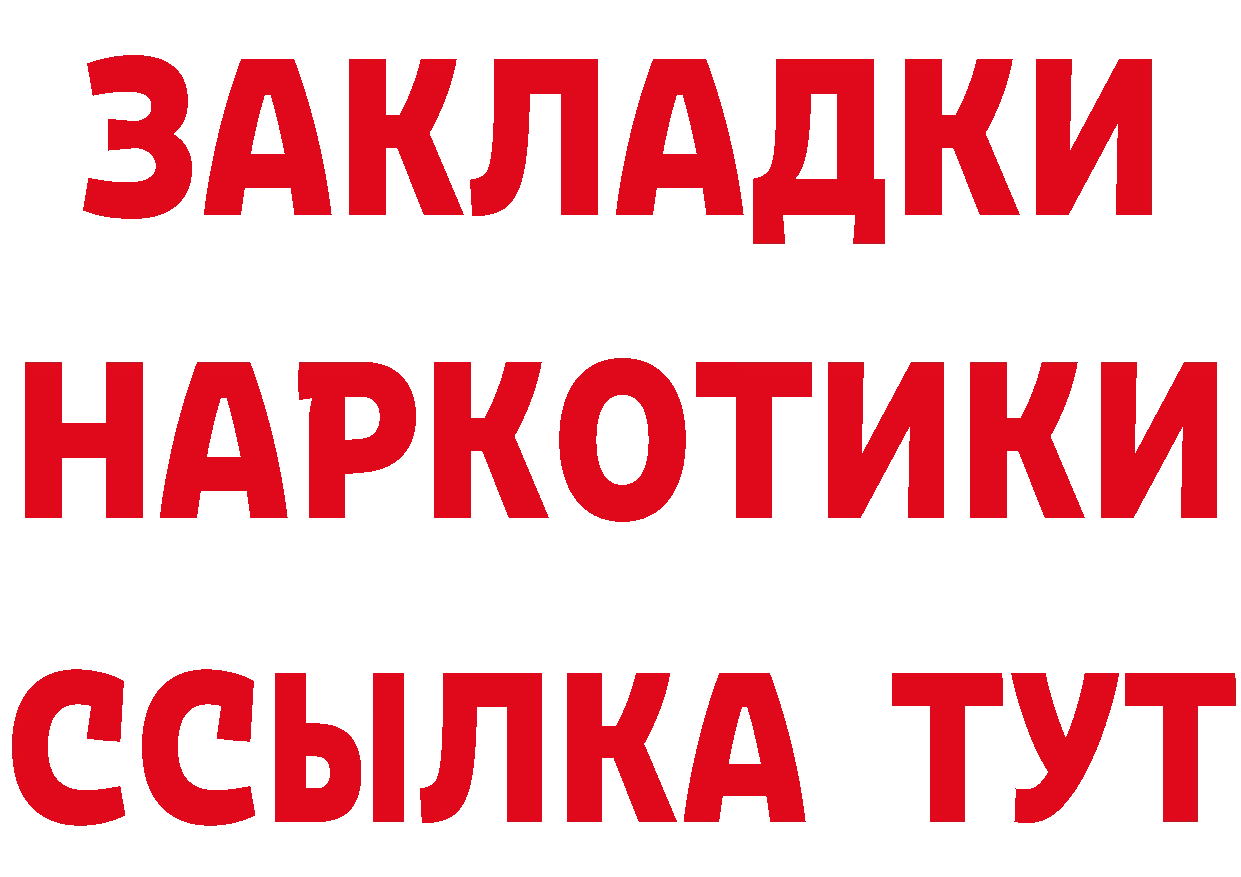 ЗАКЛАДКИ НАРКОТИКИ ССЫЛКА ТУТ